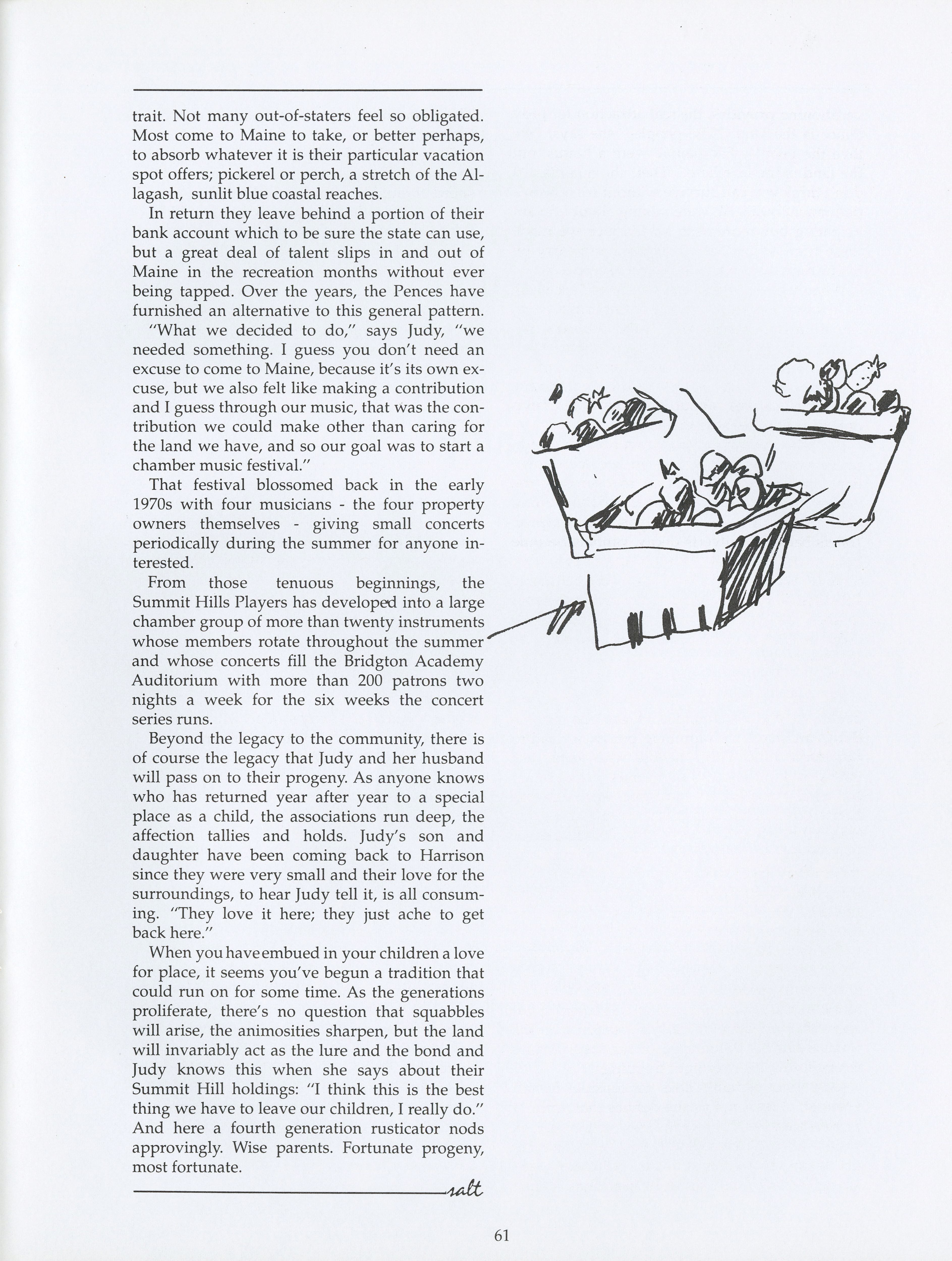 trait. Not many out-of-staters feel so obligated. Most come to Maine to take, or better perhaps, to absorb whatever it is their particular vacation spot offers; pickerel or perch, a stretch of the Allagash, sunlit blue coastal reaches.

In return they leave behind a portion of their bank account which to be sure the state can use, but a great deal of talent slips in and out of Maine in the recreation months without ever being tapped. Over the years, the Pences have furnished an alternative to this general pattern.

"What we decided to do," says Judy, "we needed something. I guess you don't need an excuse to come to Maine, because it's its own excuse, but we also felt like making a contribution and I guess through our music, that was the contribution we could make other than caring for the land we have, and so our goal was to start a chamber music festival."

That festival blossomed back in the early 1970s with four musicians - the four property owners themselves - giving small concerts periodically during the summer for anyone interested.

From those tenuous beginnings, the Summit Hills Players has developed into a large chamber group of more than twenty instruments whose members rotate throughout the summer and whose concerts fill the Bridgton Academy Auditorium with more than 200 patrons two nights a week for the six weeks the concert series runs.

Beyond the legacy to the community, there is of course the legacy that Judy and her husband will pass on to their progeny. As anyone knows who has returned year after year to a special place as a child, the associations run deep, the affection tallies and holds. Judy's son and daughter have been coming back to Harrison since they were very small and their love for the surroundings, to hear Judy tell it, is all consuming. "They love it here; they just ache to get back here."

When you have embued in your children a love for place, it seems you've begun a tradition that could run on for some time. As the generations proliferate, there's no question that squabbles will arise, the animosities sharpen, but the land will invariably act as the lure and the bond and Judy knows this when she says about their Summit Hill holdings: "I think this is the best thing we have to leave our children, I really do." And here a fourth generation rusticator nods approvingly. Wise parents. Fortunate progeny, most fortunate.

salt

61